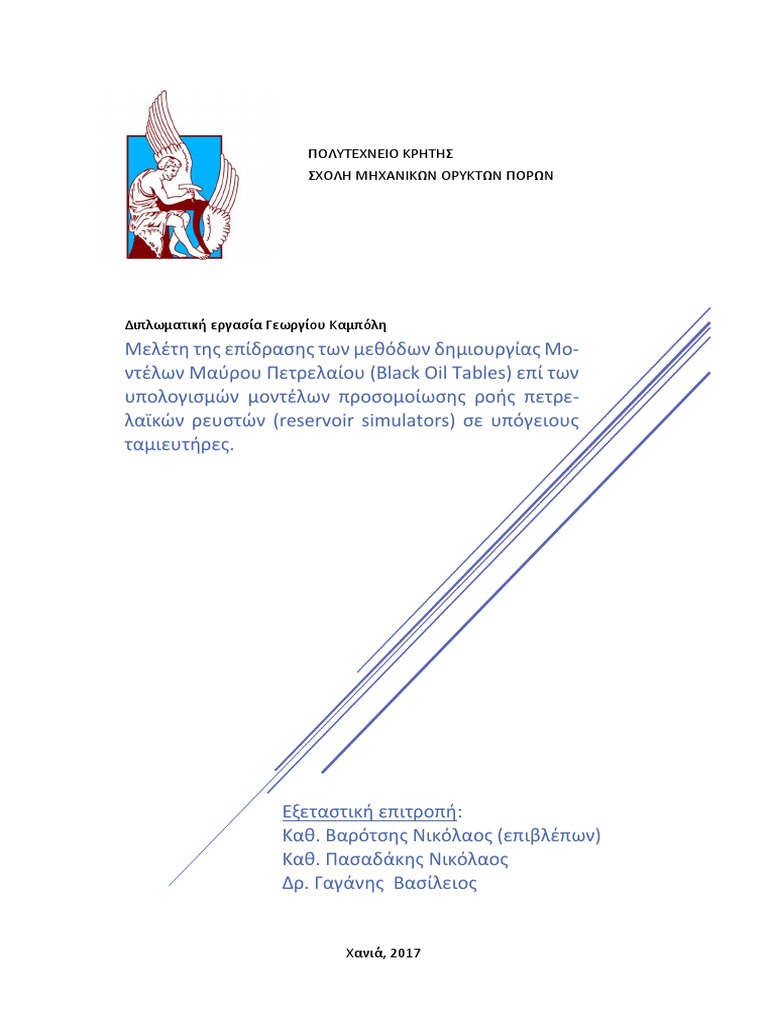 ΠΟΛΥΤΕΧΝΕΙΟ ΚΡΗΤΗΣ
ΣΧΟΛΗ ΜΗΧΑΝΙΚΩΝ ΟΡΥΚΤΩΝ ΠΟΡΩΝ

Διπλωματική εργασία Γεωργίου Καμπόλη

Μελέτη της επίδρασης των μεθόδων δημιουργίας Μοντέλων Μαύρου Πετρελαίου (Black Oil Tables) επί των υπολογισμών μοντέλων προσομοίωσης ροής πετρελαϊκών ρευστών (reservoir simulators) σε υπόγειους ταμιευτήρες.

Εξεταστική επιτροπή:
Καθ. Βαρότσης Νικόλαος (επιβλέπων)
Καθ. Πασαδάκης Νικόλαος
Δρ. Γαγάνης Βασίλειος

Χανιά, 2017